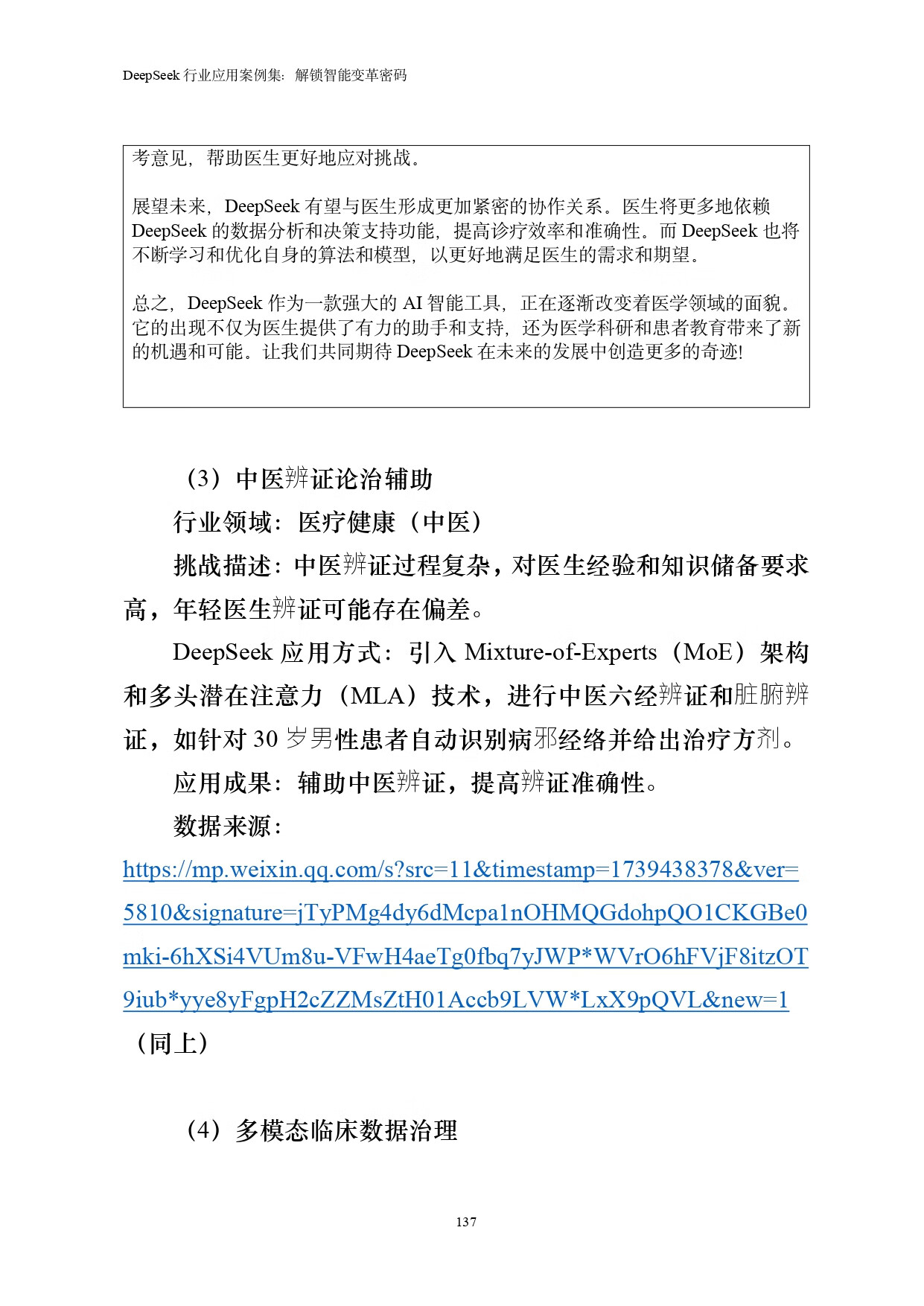 DeepSeek 行业应用案例集：解锁智能变革密码

考意见，帮助医生更好地应对挑战。

展望未来，DeepSeek 有望与医生形成更加紧密的协作关系。医生将更多地依赖 DeepSeek 的数据分析和决策支持功能，提高诊疗效率和准确性。而 DeepSeek 也将不断学习和优化自身的算法和模型，以更好地满足医生的需求和期望。

总之，DeepSeek 作为一款强大的 AI 智能工具，正在逐渐改变着医学领域的面貌。它的出现不仅为医生提供了有力的助手和支持，还为医学科研和患者教育带来了新的机遇和可能。让我们共同期待 DeepSeek 在未来的发展中创造更多的奇迹!

（3）中医辨证论治辅助

行业领域：医疗健康（中医）

挑战描述：中医辨证过程复杂，对医生经验和知识储备要求高，年轻医生辨证可能存在偏差。

DeepSeek 应用方式：引入 Mixture-of-Experts（MoE）架构和多头潜在注意力（MLA）技术，进行中医六经辨证和脏腑辨证，如针对 30 岁男性患者自动识别病邪经络并给出治疗方剂。

应用成果：辅助中医辨证，提高辨证准确性。

数据来源：

https://mp.weixin.qq.com/s?src=11&timestamp=1739438378&ver=5810&signature=jTyPMg4dy6dMcpa1nOHMQGdohpQO1CKGBe0mki-6hXSi4VUm8u-VFwH4aeTg0fbq7yJWP*WVrO6hFVjF8itzOT9iub*yye8yFgpH2cZZMsZtH01Accb9LVW*LxX9pQVL&new=1

（同上）

（4）多模态临床数据治理

137